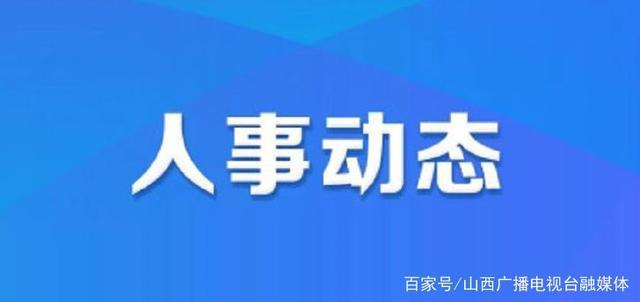 人事动态

百家号/山西广播电视台融媒体